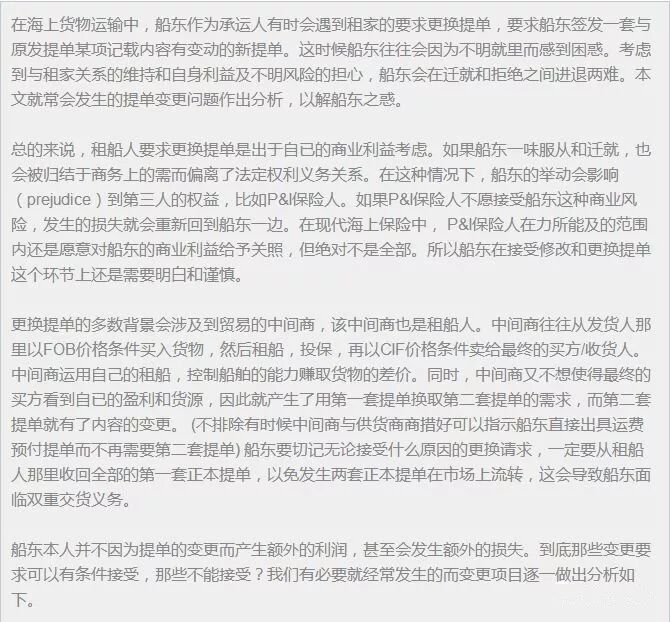 在海上货物运输中，船东作为承运人有时会遇到租家的要求更换提单，要求船东签发一套与原发提单某项记载内容有变动的新提单。这时候船东往往会因为不明就里而感到困惑。考虑到与租家关系的维持和自身利益及不明风险的担心，船东会在迁就和拒绝之间进退两难。本文就常会发生的提单变更问题作出分析，以解船东之惑。

总的来说，租船人要求更换提单是出于自已的商业利益考虑。如果船东一味服从和迁就，也会被归结于商务上的需而偏离了法定权利义务关系。在这种情况下，船东的举动会影响（prejudice）到第三人的权益，比如P&I保险人。如果P&I保险人不愿接受船东这种商业风险，发生的损失就会重新回到船东一边。在现代海上保险中， P&I保险人在力所能及的范围内还是愿意对船东的商业利益给予关照，但绝对不是全部。所以船东在接受修改和更换提单这个环节上还是需要明白和谨慎。

更换提单的多数背景会涉及到贸易的中间商，该中间商也是租船人。中间商往往从发货人那里以FOB价格条件买入货物，然后租船，投保，再以CIF价格条件卖给最终的买方/收货人。中间商运用自己的租船，控制船舶的能力赚取货物的差价。同时，中间商又不想使得最终的买方看到自已的盈利和货源，因此就产生了用第一套提单换取第二套提单的需求，而第二套提单就有了内容的变更。 (不排除有时候中间商与供货商商措好可以指示船东直接出具运费预付提单而不再需要第二套提单) 船东要切记无论接受什么原因的更换请求，一定要从租船人那里收回全部的第一套正本提单，以免发生两套正本提单在市场上流转，这会导致船东面临双重交货义务。

船东本人并不因为提单的变更而产生额外的利润，甚至会发生额外的损失。到底那些变更要求可以有条件接受，那些不能接受？我们有必要就经常发生的而变更项目逐一做出分析如下。